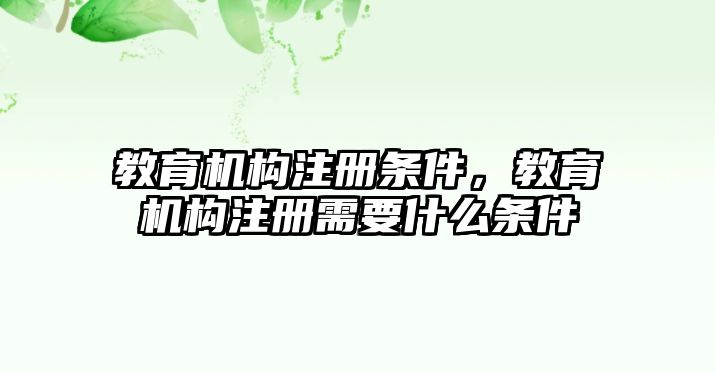 教育机构注册条件，教育机构注册需要什么条件